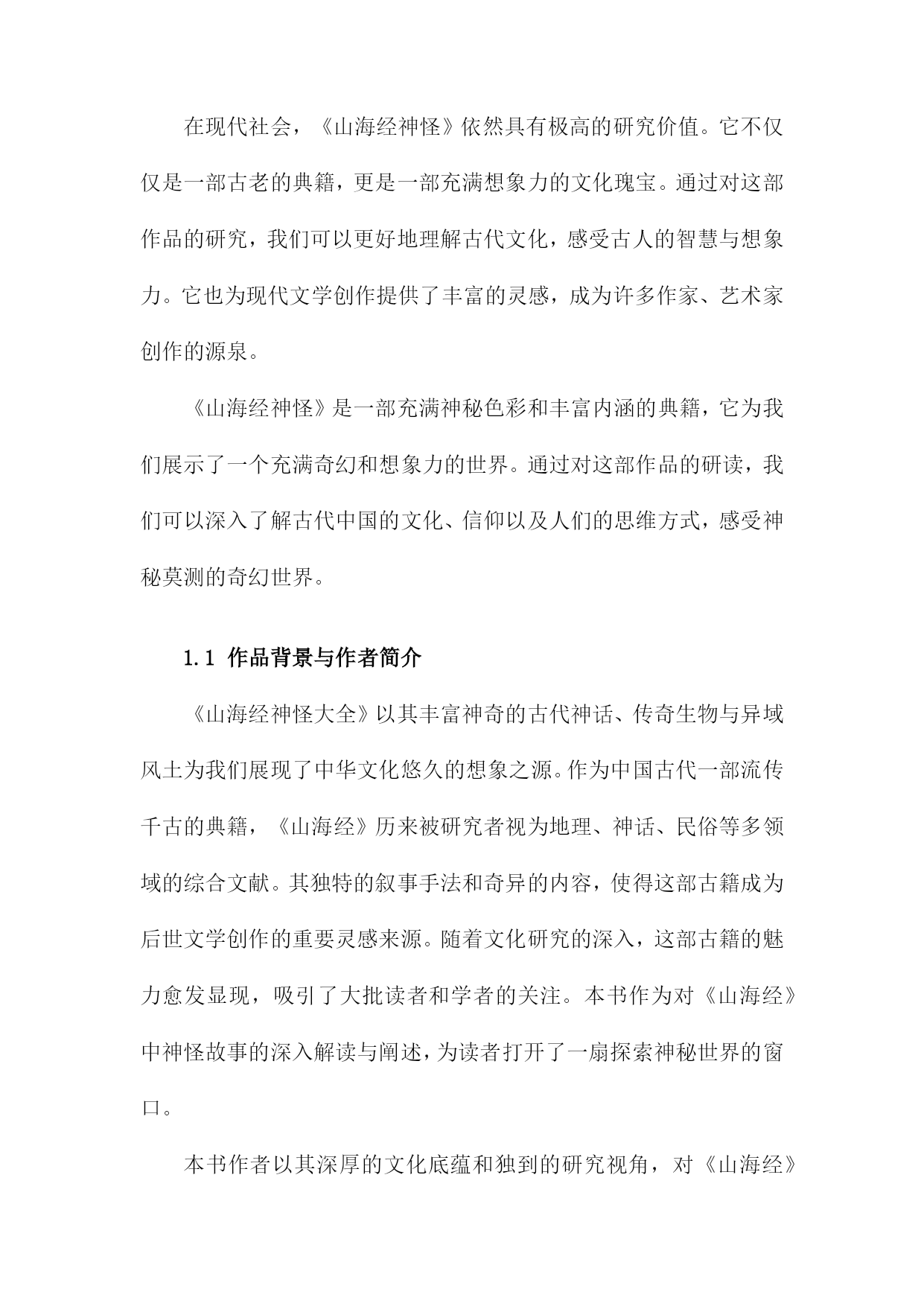 在现代社会，《山海经神怪》依然具有极高的研究价值。它不仅仅是一部古老的典籍，更是一部充满想象力的文化瑰宝。通过对这部作品的研究，我们可以更好地理解古代文化，感受古人的智慧与想象力。它也为现代文学创作提供了丰富的灵感，成为许多作家、艺术家创作的源泉。

《山海经神怪》是一部充满神秘色彩和丰富内涵的典籍，它为我们展示了一个充满奇幻和想象力的世界。通过对这部作品的研读，我们可以深入了解古代中国的文化、信仰以及人们的思维方式，感受神秘莫测的奇幻世界。

1.1 作品背景与作者简介

《山海经神怪大全》以其丰富神奇的古代神话、传奇生物与异域风土为我们展现了中华文化悠久的想象之源。作为中国古代一部流传千古的典籍，《山海经》历来被研究者视为地理、神话、民俗等多领域的综合文献。其独特的叙事手法和奇异的内容，使得这部古籍成为后世文学创作的重要灵感来源。随着文化研究的深入，这部古籍的魅力愈发显现，吸引了大批读者和学者的关注。本书作为对《山海经》中神怪故事的深入解读与阐述，为读者打开了一扇探索神秘世界的窗口。

本书作者以其深厚的文化底蕴和独到的研究视角，对《山海经》